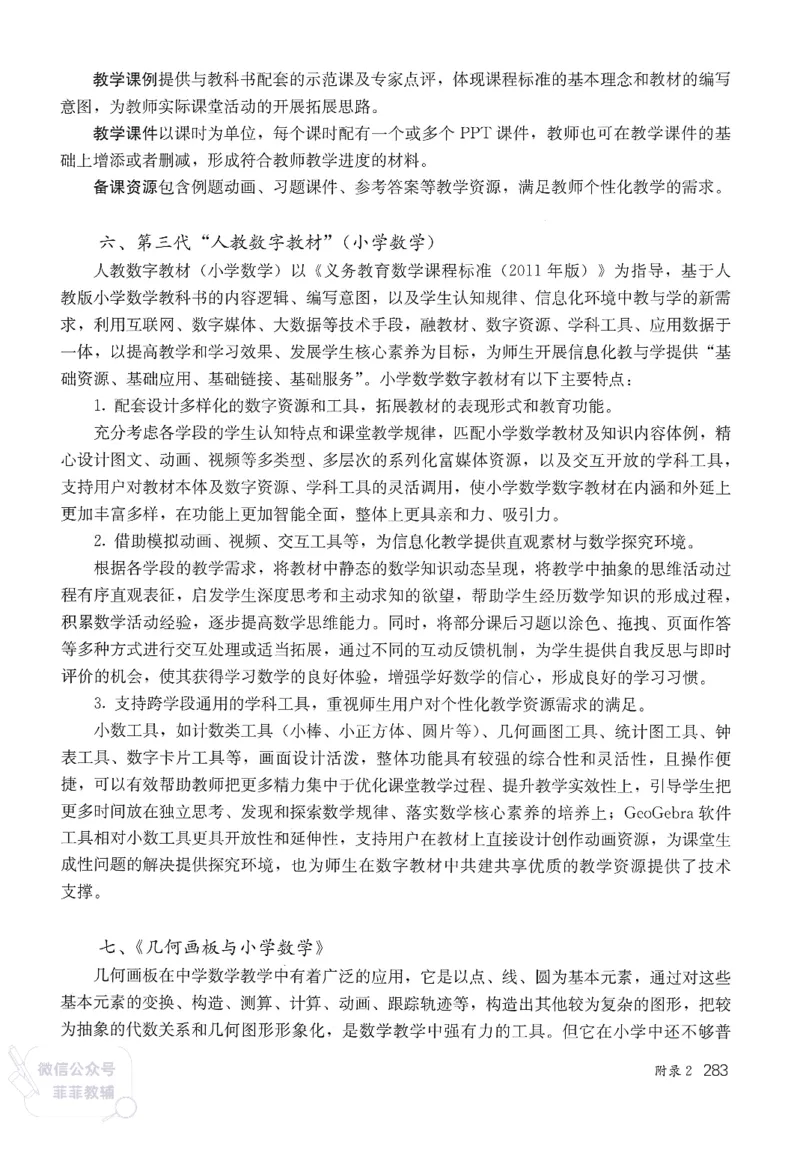 教学课例提供与教科书配套的示范课及专家点评，体现课程标准的基本理念和教材的编写意图，为教师实际课堂活动的开展拓展思路。

教学课件以课时为单位，每个课时配有一个或多个 PPT 课件，教师也可在教学课件的基础上增添或者删减，形成符合教师教学进度的材料。

备课资源包含例题动画、习题课件、参考答案等教学资源，满足教师个性化教学的需求。

六、第三代“人教数字教材”（小学数学）

人教数字教材（小学数学）以《义务教育数学课程标准（2011 年版）》为指导，基于人教版小学数学教科书的内容逻辑、编写意图，以及学生认知规律、信息化环境中教与学的新需求，利用互联网、数字媒体、大数据等技术手段，融教材、数字资源、学科工具、应用数据于一体，以提高教学和学习效果、发展学生核心素养为目标，为师生开展信息化教与学提供“基础资源、基础应用、基础链接、基础服务”。小学数学数字教材有以下主要特点：

1. 配套设计多样化的数字资源和工具，拓展教材的表现形式和教育功能。

充分考虑各学段的学生认知特点和课堂教学规律，匹配小学数学教材及知识内容体例，精心设计图文、动画、视频等多类型、多层次的系列化富媒体资源，以及交互开放的学科工具，支持用户对教材本体及数字资源、学科工具的灵活调用，使小学数学数字教材在内涵和外延上更加丰富多样，在功能上更加智能全面，整体上更具亲和力、吸引力。

2. 借助模拟动画、视频、交互工具等，为信息化教学提供直观素材与数学探究环境。

根据各学段的教学需求，将教材中静态的数学知识动态呈现，将教学中抽象的思维活动过程有序直观表征，启发学生深度思考和主动求知的欲望，帮助学生经历数学知识的形成过程，积累数学活动经验，逐步提高数学思维能力。同时，将部分课后习题以涂色、拖拽、页面作答等多种方式进行交互处理或适当拓展，通过不同的互动反馈机制，为学生提供自我反思与即时评价的机会，使其获得学习数学的良好体验，增强学好数学的信心，形成良好的学习习惯。

3. 支持跨学段通用的学科工具，重视师生用户对个性化教学资源需求的满足。

小数工具，如计数类工具（小棒、小正方体、圆片等）、几何画图工具、统计图工具、钟表工具、数字卡片工具等，画面设计活泼，整体功能具有较强的综合性和灵活性，且操作便捷，可以有效帮助教师把更多精力集中于优化课堂教学过程、提升教学实效性上，引导学生把更多时间放在独立思考、发现和探索数学规律、落实数学核心素养的培养上；GeoGebra 软件工具相对小数工具更具开放性和延伸性，支持用户在教材上直接设计创作动画资源，为课堂生成性问题的解决提供探究环境，也为师生在数字教材中共建共享优质的教学资源提供了技术支撑。

七、《几何画板与小学数学》

几何画板在中学数学教学中有着广泛的应用，它是以点、线、圆为基本元素，通过对这些基本元素的变换、构造、测算、计算、动画、跟踪轨迹等，构造出其他较为复杂的图形，把较为抽象的代数关系和几何图形形象化，是数学教学中强有力的工具。但它在小学中还不够普

微信公众号
菲菲教辅

附录 2 283